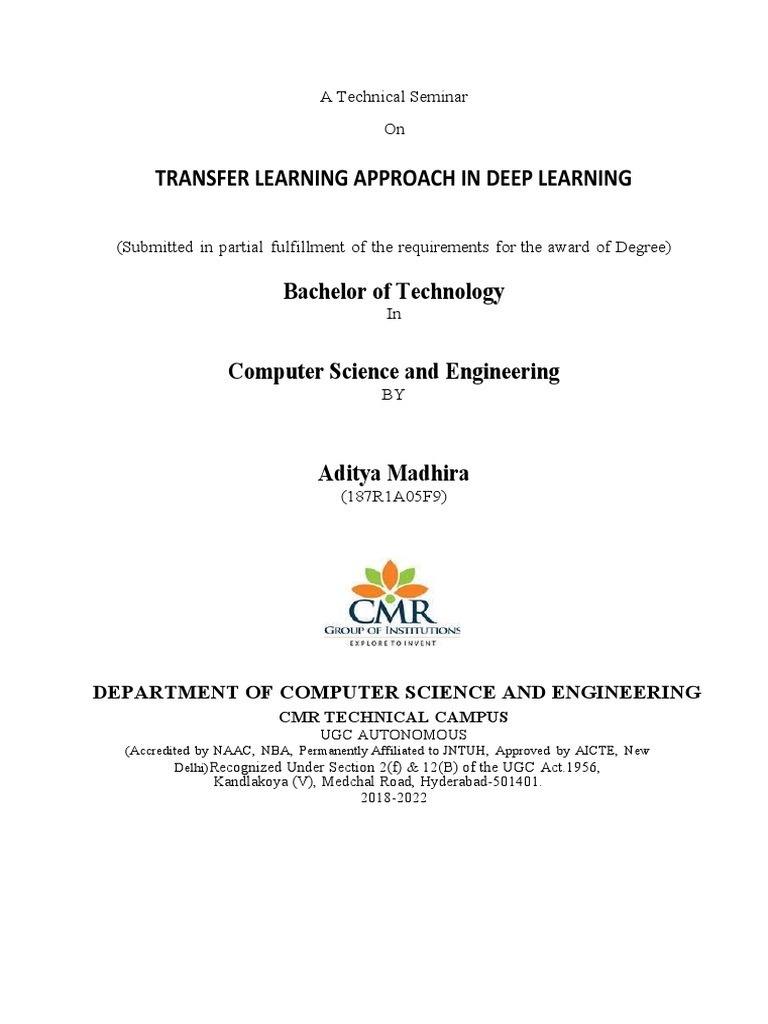 A Technical Seminar

On

TRANSFER LEARNING APPROACH IN DEEP LEARNING

(Submitted in partial fulfillment of the requirements for the award of Degree)

Bachelor of Technology

In

Computer Science and Engineering

BY

Aditya Madhira

(187R1A05F9)

CMR

GROUP OF INSTITUTIONS

EXPLORE TO INVENT

DEPARTMENT OF COMPUTER SCIENCE AND ENGINEERING

CMR TECHNICAL CAMPUS

UGC AUTONOMOUS

(Accredited by NAAC, NBA, Permanently Affiliated to JNTUH, Approved by AICTE, New Delhi)Recognized Under Section 2(f) & 12(B) of the UGC Act.1956, Kandlakoya (V), Medchal Road, Hyderabad-501401.

2018-2022